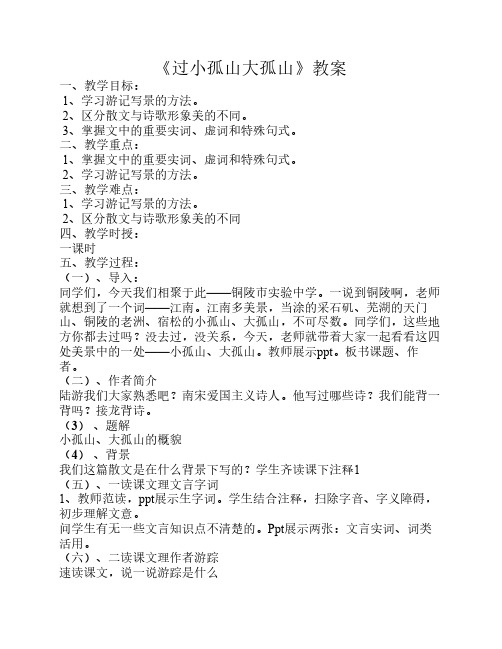 《过小孤山大孤山》教案

一、教学目标：
1、学习游记写景的方法。
2、区分散文与诗歌形象美的不同。
3、掌握文中的重要实词、虚词和特殊句式。
二、教学重点：
1、掌握文中的重要实词、虚词和特殊句式。
2、学习游记写景的方法。
三、教学难点：
1、学习游记写景的方法。
2、区分散文与诗歌形象美的不同
四、教学时授：
一课时
五、教学过程：
（一）、导入：
同学们，今天我们相聚于此——铜陵市实验中学。一说到铜陵啊，老师就想到了一个词——江南。江南多美景，当涂的采石矶、芜湖的天门山、铜陵的老洲、宿松的小孤山、大孤山，不可尽数。同学们，这些地方你都去过吗？没去过，没关系，今天，老师就带着大家一起看看这四处美景中的一处——小孤山、大孤山。教师展示ppt。板书课题、作者。
（二）、作者简介
陆游我们大家熟悉吧？南宋爱国主义诗人。他写过哪些诗？我们能背一背吗？接龙背诗。
（3）、题解
小孤山、大孤山的概貌
（4）、背景
我们这篇散文是在什么背景下写的？学生齐读课下注释1
（五）、一读课文理文言字词
1、教师范读，ppt展示生字词。学生结合注释，扫除字音、字义障碍，初步理解文意。
问学生有无一些文言知识点不清楚的。Ppt展示两张：文言实词、词类活用。
（六）、二读课文理作者游踪
速读课文，说一说游踪是什么